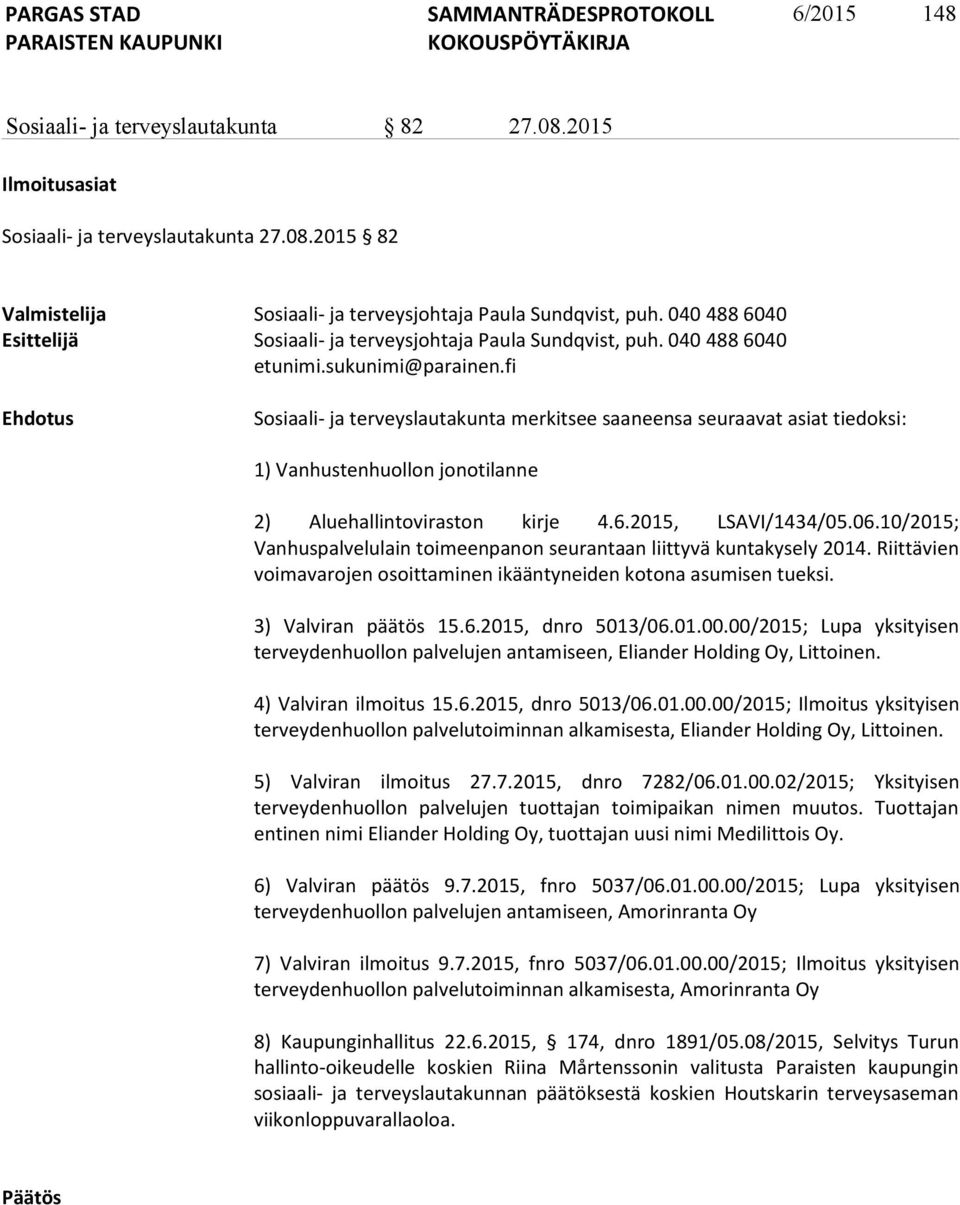 PARGAS STAD
PARAISTEN KAUPUNKI

SAMMANTRÄDESPROTOKOLL
KOKOUSPÖYTÄKIRJA

6/2015 148

Sosiaali- ja terveyslautakunta § 82 27.08.2015

Ilmoitusasiat

Sosiaali- ja terveyslautakunta 27.08.2015 § 82

Valmistelija Sosiaali- ja terveysjohtaja Paula Sundqvist, puh. 040 488 6040
Esittelijä Sosiaali- ja terveysjohtaja Paula Sundqvist, puh. 040 488 6040 etunimi.sukunimi@parainen.fi

Ehdotus

Sosiaali- ja terveyslautakunta merkitsee saaneensa seuraavat asiat tiedoksi:

1) Vanhustenhuollon jonotilanne

2) Aluehallintoviraston kirje 4.6.2015, LSAVI/1434/05.06.10/2015; Vanhuspalvelulain toimeenpanon seurantaan liittyvä kuntakysely 2014. Riittävien voimavarojen osoittaminen ikääntyneiden kotona asumisen tueksi.

3) Valviran päätös 15.6.2015, dnro 5013/06.01.00.00/2015; Lupa yksityisen terveydenhuollon palvelujen antamiseen, Eliander Holding Oy, Littoinen.

4) Valviran ilmoitus 15.6.2015, dnro 5013/06.01.00.00/2015; Ilmoitus yksityisen terveydenhuollon palvelutoiminnan alkamisesta, Eliander Holding Oy, Littoinen.

5) Valviran ilmoitus 27.7.2015, dnro 7282/06.01.00.02/2015; Yksityisen terveydenhuollon palvelujen tuottajan toimipaikan nimen muutos. Tuottajan entinen nimi Eliander Holding Oy, tuottajan uusi nimi Medilittois Oy.

6) Valviran päätös 9.7.2015, fnro 5037/06.01.00.00/2015; Lupa yksityisen terveydenhuollon palvelujen antamiseen, Amorinranta Oy

7) Valviran ilmoitus 9.7.2015, fnro 5037/06.01.00.00/2015; Ilmoitus yksityisen terveydenhuollon palvelutoiminnan alkamisesta, Amorinranta Oy

8) Kaupunginhallitus 22.6.2015, § 174, dnro 1891/05.08/2015, Selvitys Turun hallinto-oikeudelle koskien Riina Mårtenssonin valitusta Paraisten kaupungin sosiaali- ja terveyslautakunnan päätöksestä koskien Houtskarin terveysaseman viikonloppuvarallaoloa.

Päätös